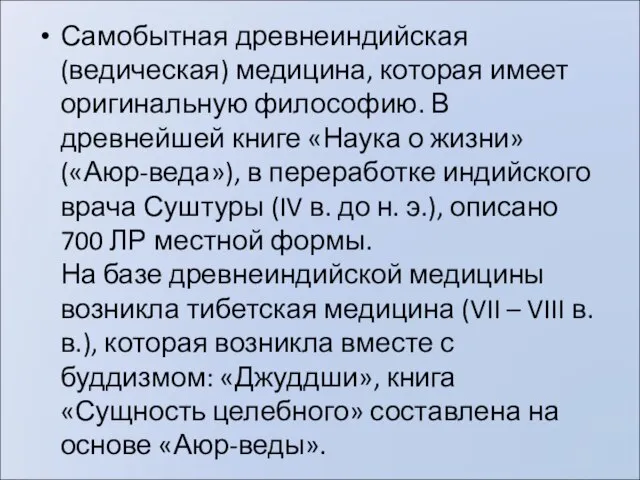 • Самобытная древнеиндийская (ведическая) медицина, которая имеет оригинальную философию. В древнейшей книге «Наука о жизни» («Аюр-веда»), в переработке индийского врача Суштуры (IV в. до н. э.), описано 700 ЛР местной формы.
На базе древнеиндийской медицины возникла тибетская медицина (VII – VIII в. в.), которая возникла вместе с буддизмом: «Джуддши», книга «Сущность целебного» составлена на основе «Аюр-веды».